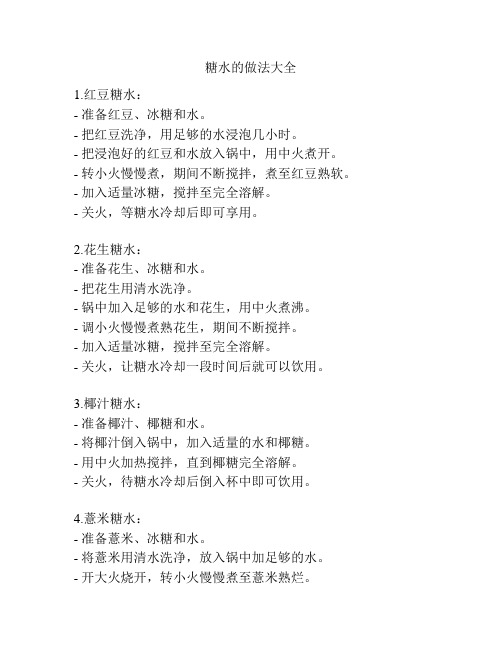 糖水的做法大全

1.红豆糖水：
- 准备红豆、冰糖和水。
- 把红豆洗净，用足够的水浸泡几小时。
- 把浸泡好的红豆和水放入锅中，用中火煮开。
- 转小火慢慢煮，期间不断搅拌，煮至红豆熟软。
- 加入适量冰糖，搅拌至完全溶解。
- 关火，等糖水冷却后即可享用。

2.花生糖水：
- 准备花生、冰糖和水。
- 把花生用清水洗净。
- 锅中加入足够的水和花生，用中火煮沸。
- 调小火慢慢煮熟花生，期间不断搅拌。
- 加入适量冰糖，搅拌至完全溶解。
- 关火，让糖水冷却一段时间后就可以饮用。

3.椰汁糖水：
- 准备椰汁、椰糖和水。
- 将椰汁倒入锅中，加入适量的水和椰糖。
- 用中火加热搅拌，直到椰糖完全溶解。
- 关火，待糖水冷却后倒入杯中即可饮用。

4.薏米糖水：
- 准备薏米、冰糖和水。
- 将薏米用清水洗净，放入锅中加足够的水。
- 开大火烧开，转小火慢慢煮至薏米熟烂。